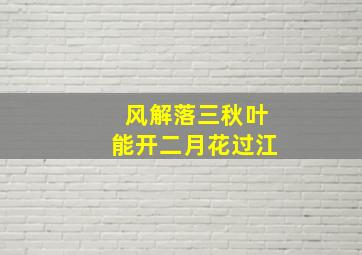 风解落三秋叶
能开二月花过江